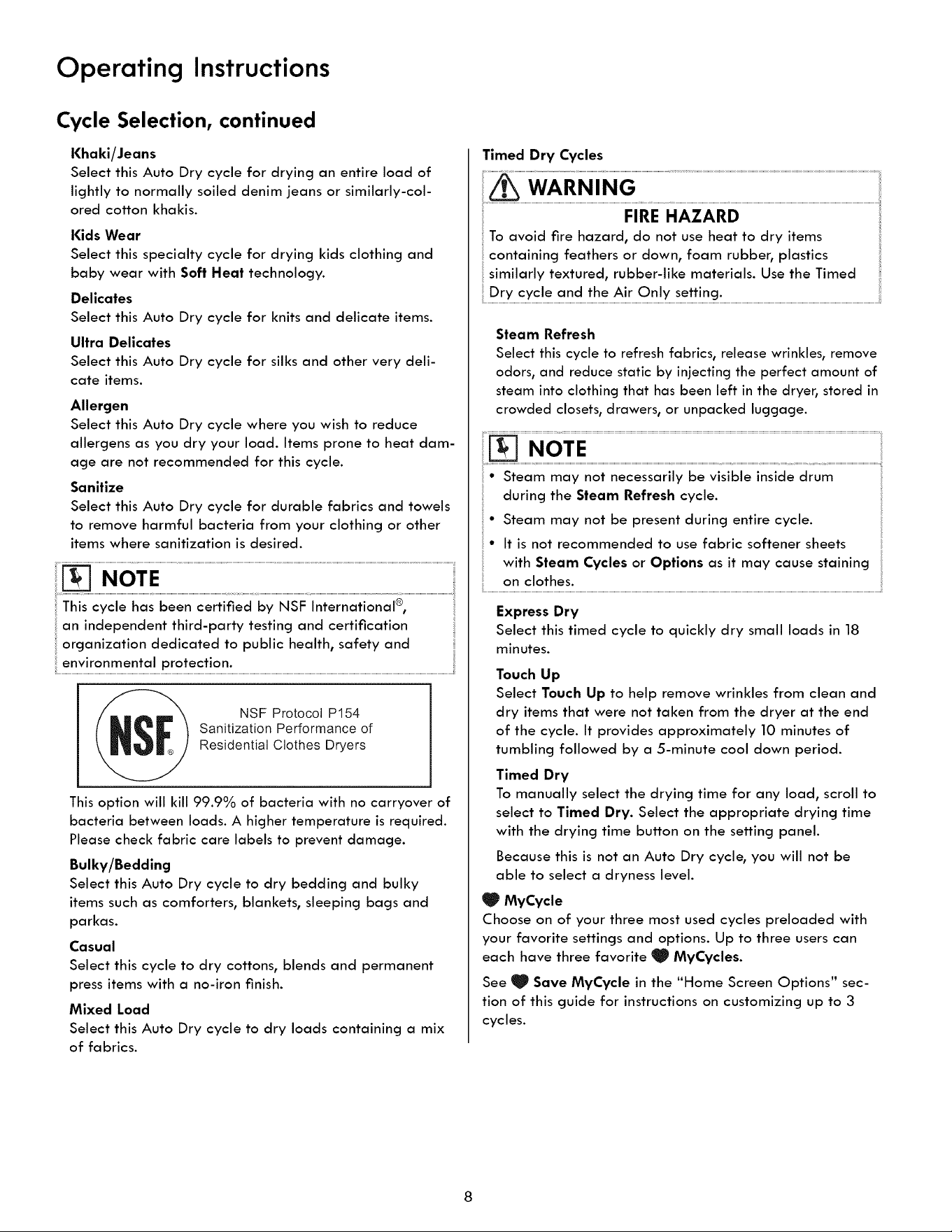 Operating Instructions

Cycle Selection, continued

Khaki/Jeans
Select this Auto Dry cycle for drying an entire load of lightly to normally soiled denim jeans or similarly-colored cotton khakis.

Kids Wear
Select this specialty cycle for drying kids clothing and baby wear with Soft Heat technology.

Delicates
Select this Auto Dry cycle for knits and delicate items.

Ultra Delicates
Select this Auto Dry cycle for silks and other very delicate items.

Allergen
Select this Auto Dry cycle where you wish to reduce allergens as you dry your load. Items prone to heat damage are not recommended for this cycle.

Sanitize
Select this Auto Dry cycle for durable fabrics and towels to remove harmful bacteria from your clothing or other items where sanitization is desired.

NOTE
This cycle has been certified by NSF International®, an independent third-party testing and certification organization dedicated to public health, safety and environmental protection.

NSF®
NSF Protocol P154
Sanitization Performance of
Residential Clothes Dryers

This option will kill 99.9% of bacteria with no carryover of bacteria between loads. A higher temperature is required. Please check fabric care labels to prevent damage.

Bulky/Bedding
Select this Auto Dry cycle to dry bedding and bulky items such as comforters, blankets, sleeping bags and parkas.

Casual
Select this cycle to dry cottons, blends and permanent press items with a no-iron finish.

Mixed Load
Select this Auto Dry cycle to dry loads containing a mix of fabrics.

Timed Dry Cycles

WARNING
FIRE HAZARD
To avoid fire hazard, do not use heat to dry items containing feathers or down, foam rubber, plastics similarly textured, rubber-like materials. Use the Timed Dry cycle and the Air Only setting.

Steam Refresh
Select this cycle to refresh fabrics, release wrinkles, remove odors, and reduce static by injecting the perfect amount of steam into clothing that has been left in the dryer, stored in crowded closets, drawers, or unpacked luggage.

NOTE
• Steam may not necessarily be visible inside drum during the Steam Refresh cycle.
• Steam may not be present during entire cycle.
• It is not recommended to use fabric softener sheets with Steam Cycles or Options as it may cause staining on clothes.

Express Dry
Select this timed cycle to quickly dry small loads in 18 minutes.

Touch Up
Select Touch Up to help remove wrinkles from clean and dry items that were not taken from the dryer at the end of the cycle. It provides approximately 10 minutes of tumbling followed by a 5-minute cool down period.

Timed Dry
To manually select the drying time for any load, scroll to select to Timed Dry. Select the appropriate drying time with the drying time button on the setting panel.

Because this is not an Auto Dry cycle, you will not be able to select a dryness level.

MyCycle
Choose on of your three most used cycles preloaded with your favorite settings and options. Up to three users can each have three favorite MyCycles.

See Save MyCycle in the "Home Screen Options" section of this guide for instructions on customizing up to 3 cycles.

8